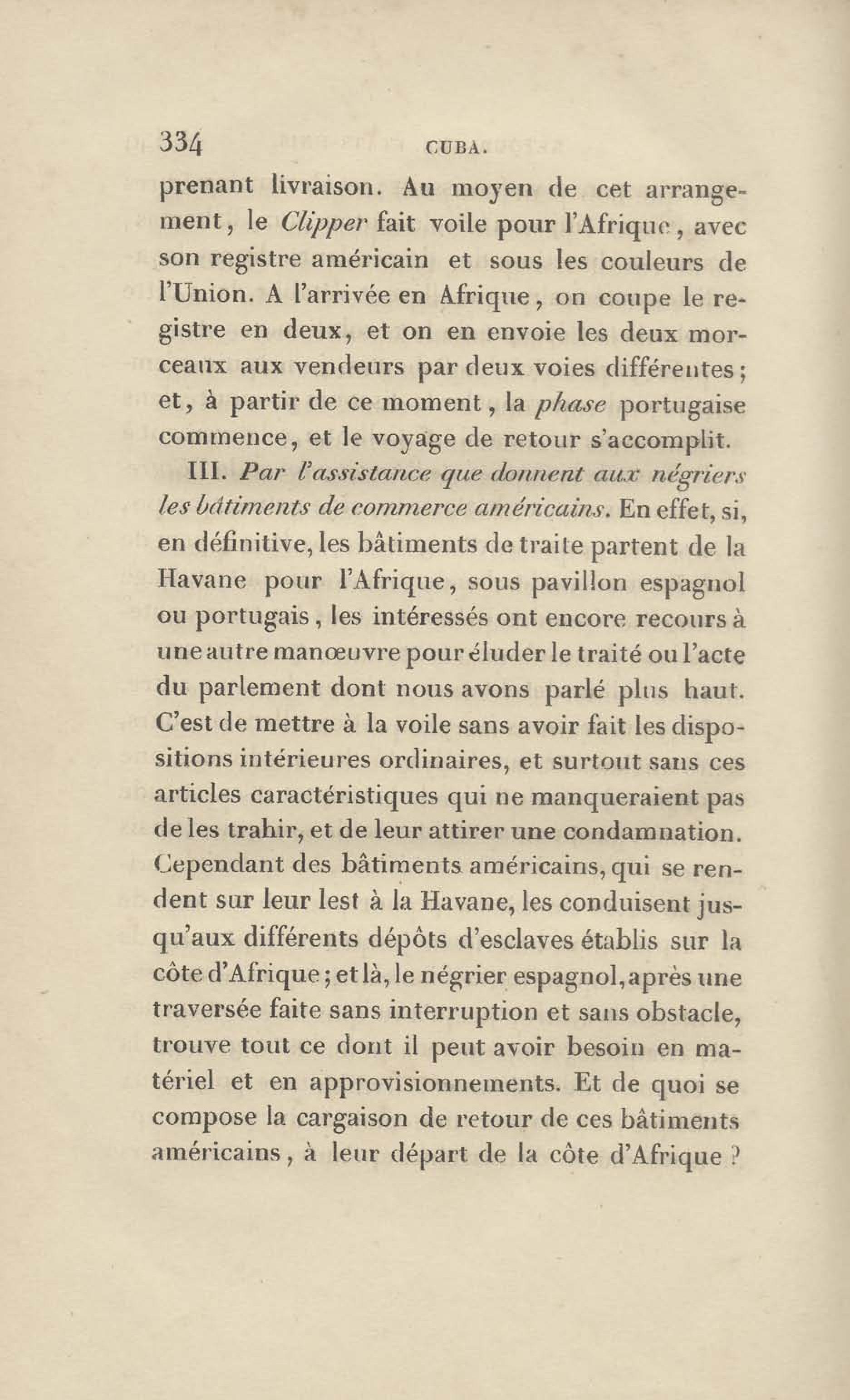 334 CUBA.

prenant livraison. Au moyen de cet arrangement, le Clipper fait voile pour l'Afrique, avec son registre américain et sous les couleurs de l'Union. A l'arrivée en Afrique, on coupe le registre en deux, et on en envoie les deux morceaux aux vendeurs par deux voies différentes; et, à partir de ce moment, la phase portugaise commence, et le voyage de retour s'accomplit.

III. Par l'assistance que donnent aux négriers les bâtiments de commerce américains. En effet, si, en définitive, les bâtiments de traite partent de la Havane pour l'Afrique, sous pavillon espagnol ou portugais, les intéressés ont encore recours à une autre manœuvre pour éluder le traité ou l'acte du parlement dont nous avons parlé plus haut. C'est de mettre à la voile sans avoir fait les dispositions intérieures ordinaires, et surtout sans ces articles caractéristiques qui ne manqueraient pas de les trahir, et de leur attirer une condamnation. Cependant des bâtiments américains, qui se rendent sur leur lest à la Havane, les conduisent jusqu'aux différents dépôts d'esclaves établis sur la côte d'Afrique; et là, le négrier espagnol, après une traversée faite sans interruption et sans obstacle, trouve tout ce dont il peut avoir besoin en matériel et en approvisionnements. Et de quoi se compose la cargaison de retour de ces bâtiments américains, à leur départ de la côte d'Afrique ?